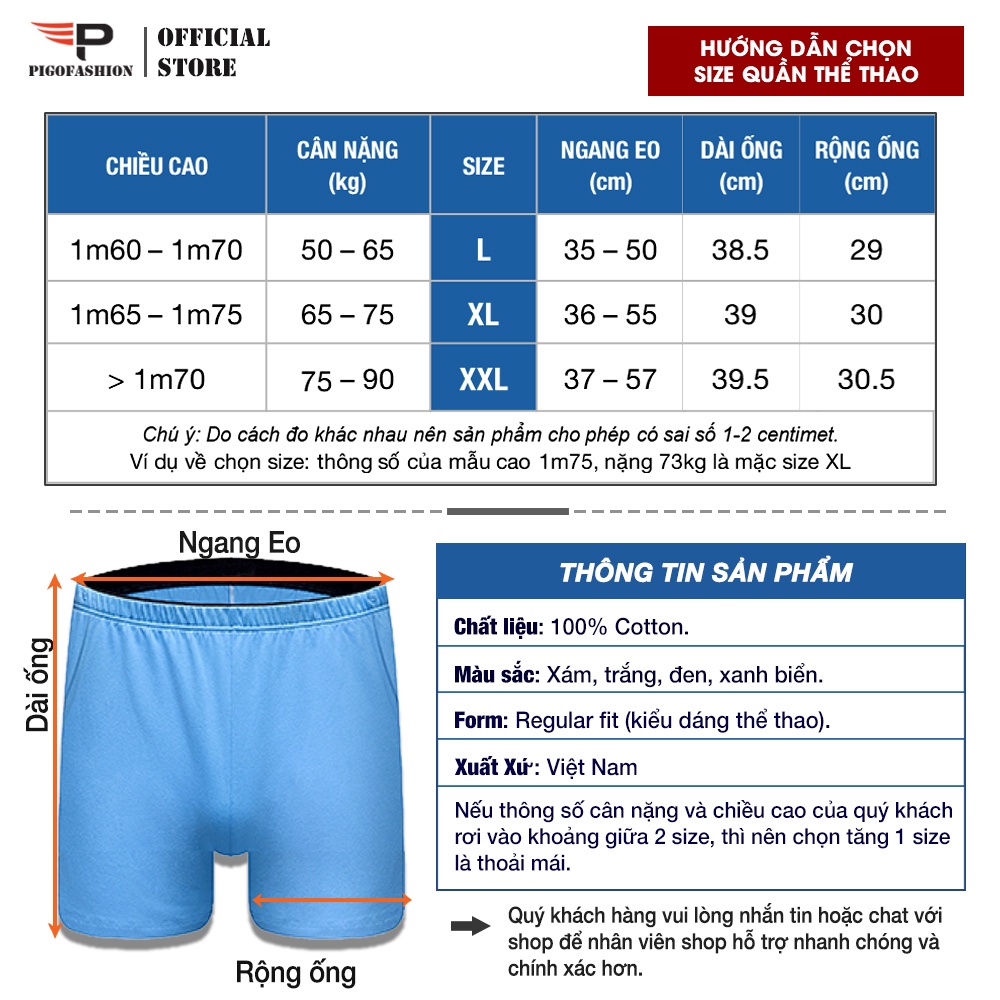 PIGOFASHION | OFFICIAL STORE

HƯỚNG DẪN CHỌN SIZE QUẦN THỂ THAO

| CHIỀU CAO | CÂN NẶNG (kg) | SIZE | NGANG EO (cm) | DÀI ỐNG (cm) | RỘNG ỐNG (cm) |
|---|---|---|---|---|---|
| 1m60 – 1m70 | 50 – 65 | L | 35 – 50 | 38.5 | 29 |
| 1m65 – 1m75 | 65 – 75 | XL | 36 – 55 | 39 | 30 |
| > 1m70 | 75 – 90 | XXL | 37 – 57 | 39.5 | 30.5 |

Chú ý: Do cách đo khác nhau nên sản phẩm cho phép có sai số 1-2 centimet.
Ví dụ về chọn size: thông số của mẫu cao 1m75, nặng 73kg là mặc size XL

Ngang Eo

Dài ống

Rộng ống

THÔNG TIN SẢN PHẨM

Chất liệu: 100% Cotton.

Màu sắc: Xám, trắng, đen, xanh biển.

Form: Regular fit (kiểu dáng thể thao).

Xuất Xứ: Việt Nam

Nếu thông số cân nặng và chiều cao của quý khách rơi vào khoảng giữa 2 size, thì nên chọn tăng 1 size là thoải mái.

Quý khách hàng vui lòng nhắn tin hoặc chat với shop để nhân viên shop hỗ trợ nhanh chóng và chính xác hơn.